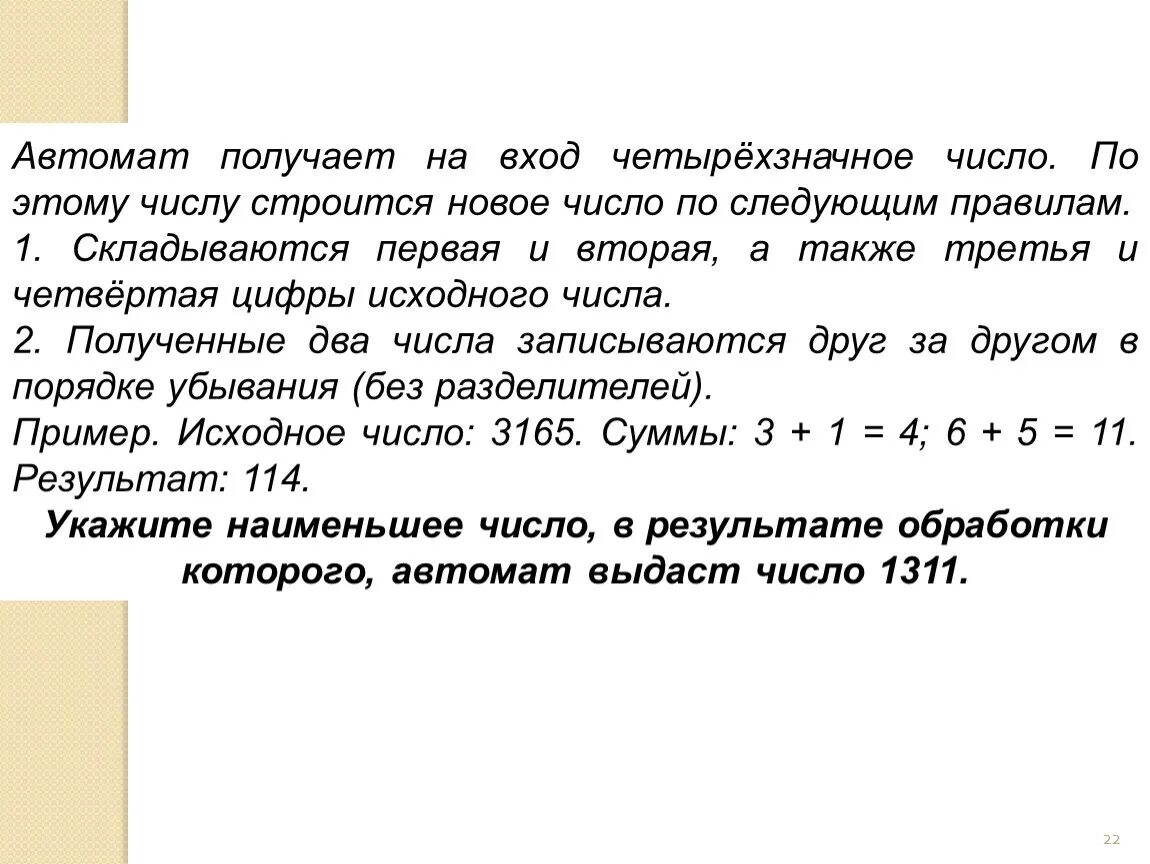 Автомат получает на вход четырёхзначное число. По этому числу строится новое число по следующим правилам.
1. Складываются первая и вторая, а также третья и четвёртая цифры исходного числа.
2. Полученные два числа записываются друг за другом в порядке убывания (без разделителей).
Пример. Исходное число: 3165. Суммы: 3 + 1 = 4; 6 + 5 = 11. Результат: 114.
Укажите наименьшее число, в результате обработки которого, автомат выдаст число 1311.

22